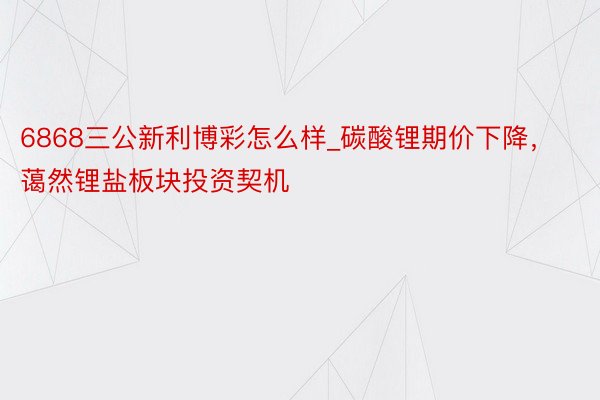 6868三公新利博彩怎么样_碳酸锂期价下降，蔼然锂盐板块投资契机